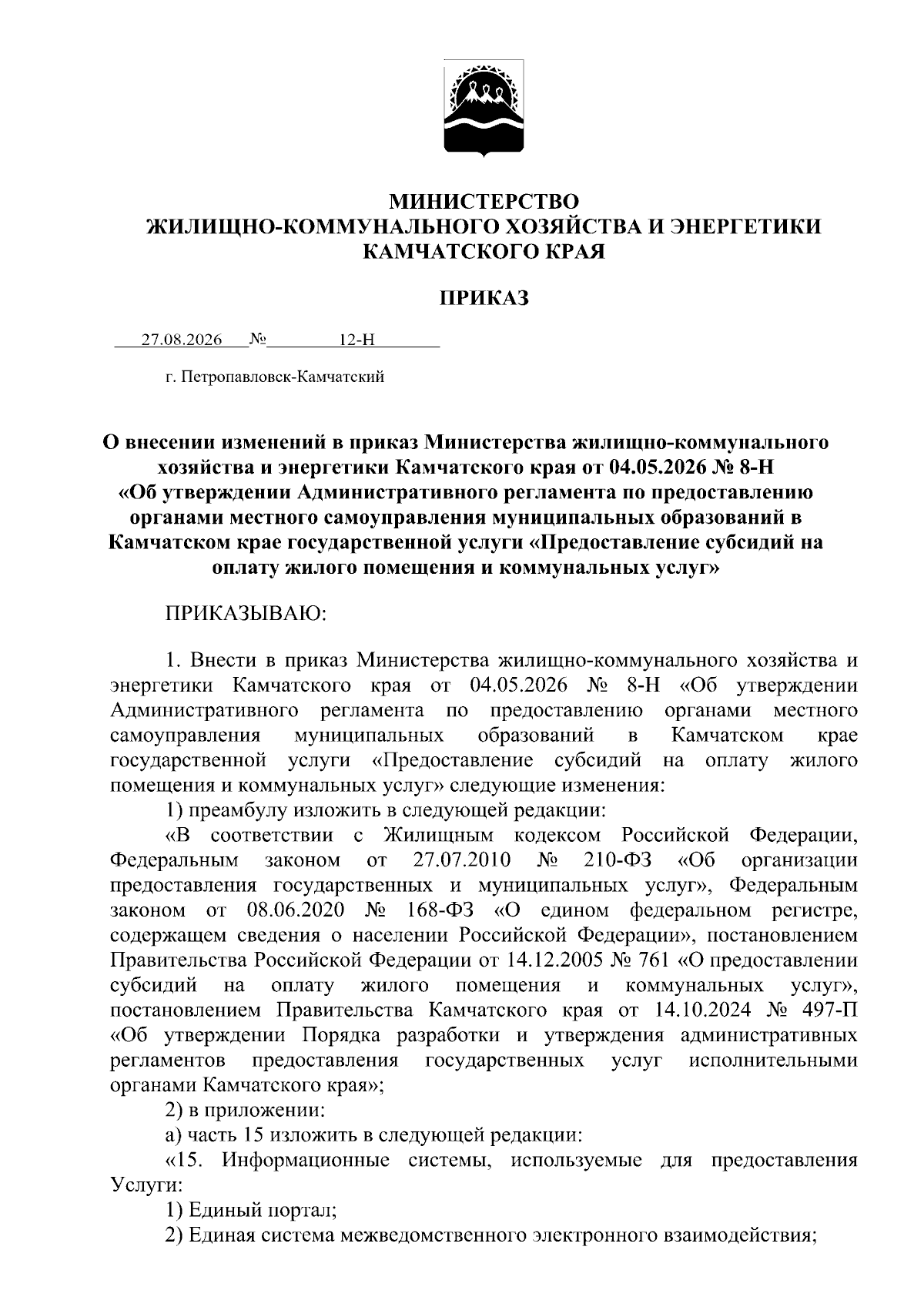 МИНИСТЕРСТВО
ЖИЛИЩНО-КОММУНАЛЬНОГО ХОЗЯЙСТВА И ЭНЕРГЕТИКИ
КАМЧАТСКОГО КРАЯ

ПРИКАЗ

27.08.2026 № 12-Н

г. Петропавловск-Камчатский

О внесении изменений в приказ Министерства жилищно-коммунального хозяйства и энергетики Камчатского края от 04.05.2026 № 8-Н «Об утверждении Административного регламента по предоставлению органами местного самоуправления муниципальных образований в Камчатском крае государственной услуги «Предоставление субсидий на оплату жилого помещения и коммунальных услуг»

ПРИКАЗЫВАЮ:

1. Внести в приказ Министерства жилищно-коммунального хозяйства и энергетики Камчатского края от 04.05.2026 № 8-Н «Об утверждении Административного регламента по предоставлению органами местного самоуправления муниципальных образований в Камчатском крае государственной услуги «Предоставление субсидий на оплату жилого помещения и коммунальных услуг» следующие изменения:

1) преамбулу изложить в следующей редакции:

«В соответствии с Жилищным кодексом Российской Федерации, Федеральным законом от 27.07.2010 № 210-ФЗ «Об организации предоставления государственных и муниципальных услуг», Федеральным законом от 08.06.2020 № 168-ФЗ «О едином федеральном регистре, содержащем сведения о населении Российской Федерации», постановлением Правительства Российской Федерации от 14.12.2005 № 761 «О предоставлении субсидий на оплату жилого помещения и коммунальных услуг», постановлением Правительства Камчатского края от 14.10.2024 № 497-П «Об утверждении Порядка разработки и утверждения административных регламентов предоставления государственных услуг исполнительными органами Камчатского края»;

2) в приложении:

а) часть 15 изложить в следующей редакции:

«15. Информационные системы, используемые для предоставления Услуги:

1) Единый портал;

2) Единая система межведомственного электронного взаимодействия;